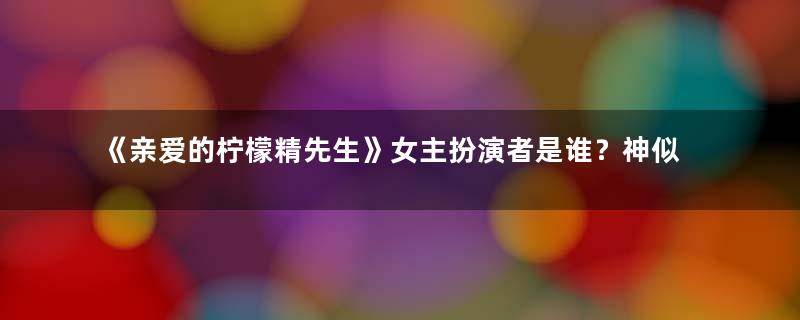 《亲爱的柠檬精先生》女主扮演者是谁？神似